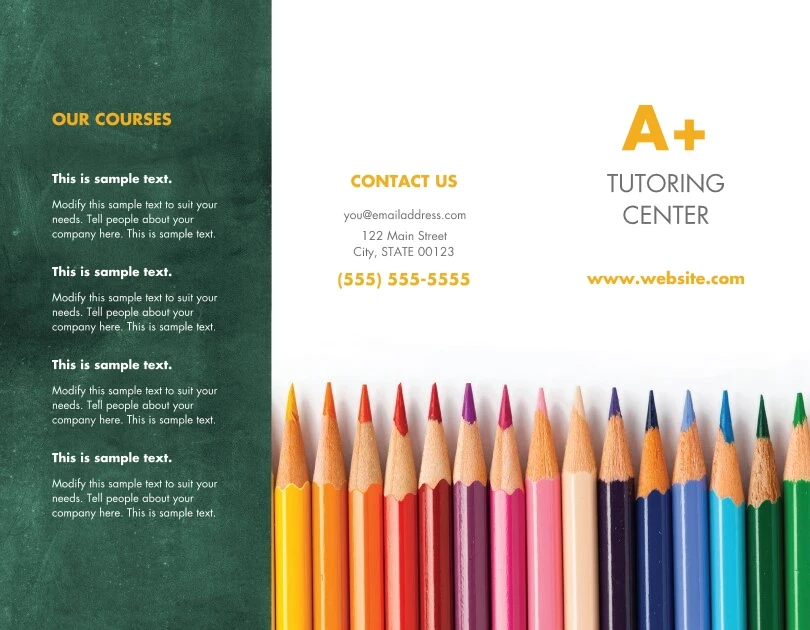 OUR COURSES

This is sample text.

Modify this sample text to suit your needs. Tell people about your company here. This is sample text.

This is sample text.

Modify this sample text to suit your needs. Tell people about your company here. This is sample text.

This is sample text.

Modify this sample text to suit your needs. Tell people about your company here. This is sample text.

This is sample text.

Modify this sample text to suit your needs. Tell people about your company here. This is sample text.

CONTACT US

you@emailaddress.com

122 Main Street
City, STATE 00123

(555) 555-5555

A+

TUTORING CENTER

www.website.com